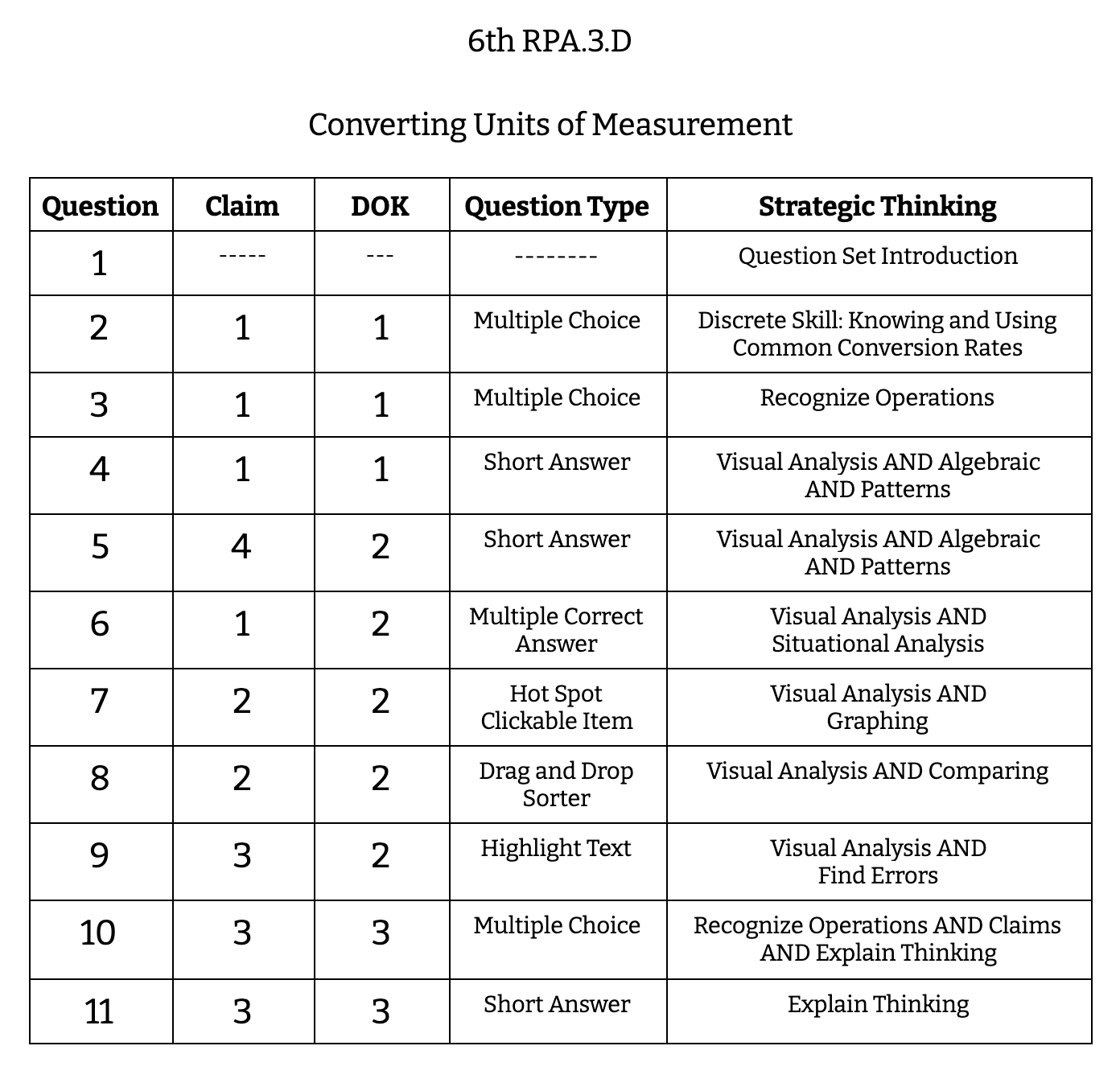 6th RPA.3.D

Converting Units of Measurement

| Question | Claim | DOK | Question Type | Strategic Thinking |
|---|---|---|---|---|
| 1 | ----- | --- | -------- | Question Set Introduction |
| 2 | 1 | 1 | Multiple Choice | Discrete Skill: Knowing and Using Common Conversion Rates |
| 3 | 1 | 1 | Multiple Choice | Recognize Operations |
| 4 | 1 | 1 | Short Answer | Visual Analysis AND Algebraic AND Patterns |
| 5 | 4 | 2 | Short Answer | Visual Analysis AND Algebraic AND Patterns |
| 6 | 1 | 2 | Multiple Correct Answer | Visual Analysis AND Situational Analysis |
| 7 | 2 | 2 | Hot Spot Clickable Item | Visual Analysis AND Graphing |
| 8 | 2 | 2 | Drag and Drop Sorter | Visual Analysis AND Comparing |
| 9 | 3 | 2 | Highlight Text | Visual Analysis AND Find Errors |
| 10 | 3 | 3 | Multiple Choice | Recognize Operations AND Claims AND Explain Thinking |
| 11 | 3 | 3 | Short Answer | Explain Thinking |